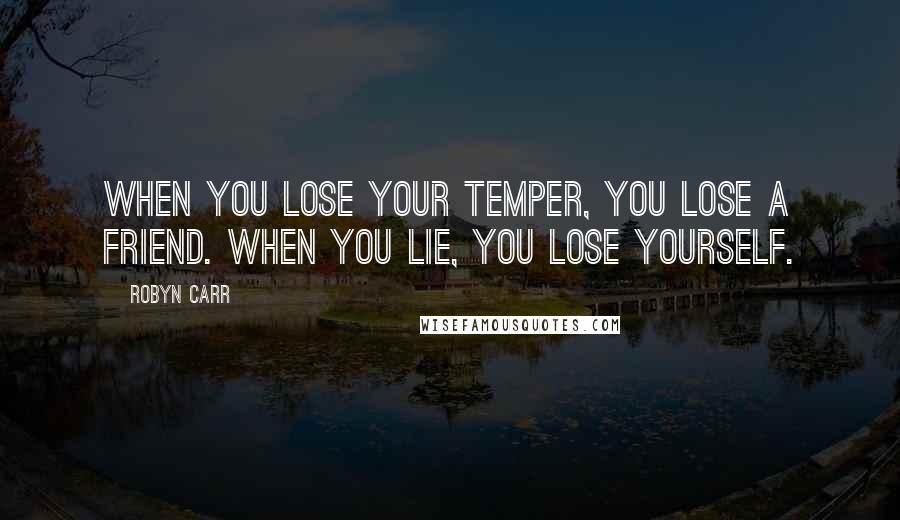 WHEN YOU LOSE YOUR TEMPER, YOU LOSE A FRIEND. WHEN YOU LIE, YOU LOSE YOURSELF.

ROBYN CARR

WISEFAMOUSQUOTES.COM